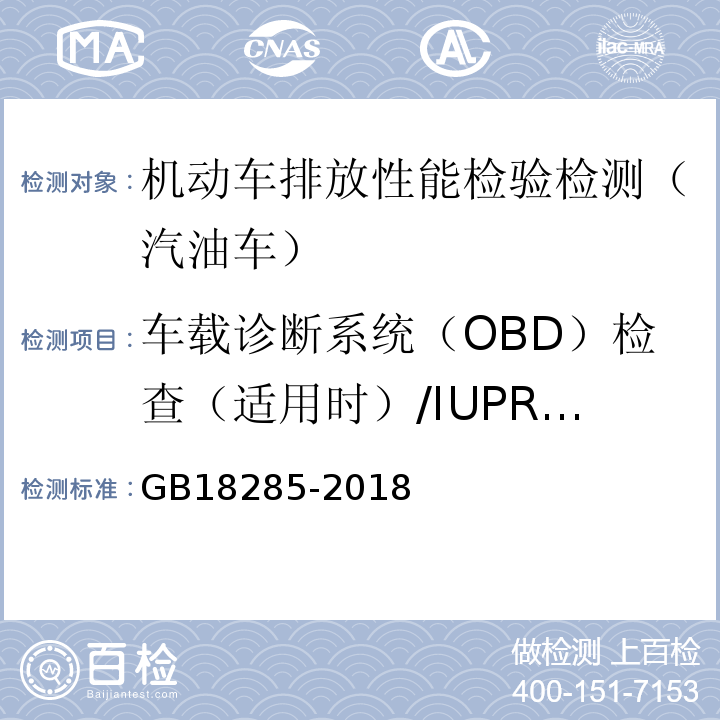 MA CNAS AL ilac-MRA

检测对象：机动车排放性能检验检测（汽油车）

检测项目：车载诊断系统（OBD）检查（适用时）/IUPR…

检测标准：GB18285-2018

百检 Baijiantest.com

做检测 上百检
400-151-7153